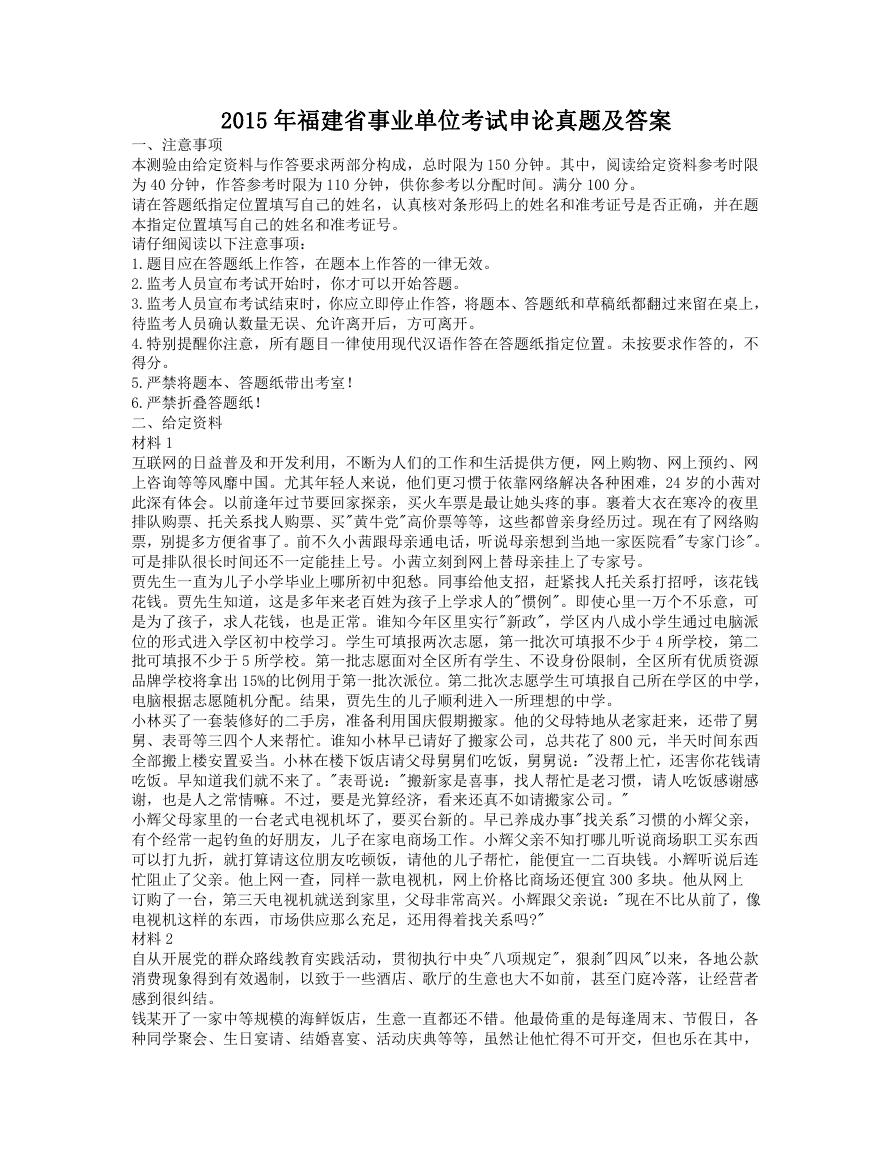 2015年福建省事业单位考试申论真题及答案

一、注意事项

本测验由给定资料与作答要求两部分构成，总时限为150分钟。其中，阅读给定资料参考时限为40分钟，作答参考时限为110分钟，供你参考以分配时间。满分100分。

请在答题纸指定位置填写自己的姓名，认真核对条形码上的姓名和准考证号是否正确，并在题本指定位置填写自己的姓名和准考证号。

请仔细阅读以下注意事项：

1.题目应在答题纸上作答，在题本上作答的一律无效。

2.监考人员宣布考试开始时，你才可以开始答题。

3.监考人员宣布考试结束时，你应立即停止作答，将题本、答题纸和草稿纸都翻过来留在桌上，待监考人员确认数量无误、允许离开后，方可离开。

4.特别提醒你注意，所有题目一律使用现代汉语作答在答题纸指定位置。未按要求作答的，不得分。

5.严禁将题本、答题纸带出考室！

6.严禁折叠答题纸！

二、给定资料

材料1

互联网的日益普及和开发利用，不断为人们的工作和生活提供方便，网上购物、网上预约、网上咨询等等风靡中国。尤其年轻人来说，他们更习惯于依靠网络解决各种困难，24岁的小茜对此深有体会。以前逢年过节要回家探亲，买火车票是最让她头疼的事。裹着大衣在寒冷的夜里排队购票、托关系找人购票、买"黄牛党"高价票等等，这些都曾亲身经历过。现在有了网络购票，别提多方便省事了。前不久小茜跟母亲通电话，听说母亲想到当地一家医院看"专家门诊"。可是排队很长时间还不一定能挂上号。小茜立刻到网上替母亲挂上了专家号。

贾先生一直为儿子小学毕业上哪所初中犯愁。同事给他支招，赶紧找人托关系打招呼，该花钱花钱。贾先生知道，这是多年来老百姓为孩子上学求人的"惯例"。即使心里一万个不乐意，可是为了孩子，求人花钱，也是正常。谁知今年区里实行"新政"，学区内八成小学生通过电脑派位的形式进入学区初中校学习。学生可填报两次志愿，第一批次可填报不少于4所学校，第二批可填报不少于5所学校。第一批志愿面对全区所有学生、不设身份限制，全区所有优质资源品牌学校将拿出15%的比例用于第一批次派位。第二批次志愿学生可填报自己所在学区的中学，电脑根据志愿随机分配。结果，贾先生的儿子顺利进入一所理想的中学。

小林买了一套装修好的二手房，准备利用国庆假期搬家。他的父母特地从老家赶来，还带了舅舅、表哥等三四个人来帮忙。谁知小林早已请好了搬家公司，总共花了800元，半天时间东西全部搬上楼安置妥当。小林在楼下饭店请父母舅舅们吃饭，舅舅说："没帮上忙，还害你花钱请吃饭。早知道我们就不来了。"表哥说："搬新家是喜事，找人帮忙是老习惯，请人吃饭感谢感谢，也是人之常情嘛。不过，要是光算经济，看来还真不如请搬家公司。"

小辉父母家里的一台老式电视机坏了，要买台新的。早已养成办事"找关系"习惯的小辉父亲，有个经常一起钓鱼的好朋友，儿子在家电商场工作。小辉父亲不知打哪儿听说商场职工买东西可以打九折，就打算请这位朋友吃顿饭，请他的儿子帮忙，能便宜一二百块钱。小辉听说后连忙阻止了父亲。他上网一查，同样一款电视机，网上价格比商场还便宜300多块。他从网上订购了一台，第三天电视机就送到家里，父母非常高兴。小辉跟父亲说："现在不比从前了，像电视机这样的东西，市场供应那么充足，还用得着找关系吗？"

材料2

自从开展党的群众路线教育实践活动，贯彻执行中央"八项规定"，狠刹"四风"以来，各地公款消费现象得到有效遏制，以致于一些酒店、歌厅的生意也大不如前，甚至门庭冷落，让经营者感到很纠结。

钱某开了一家中等规模的海鲜饭店，生意一直都还不错。他最倚重的是每逢周末、节假日，各种同学聚会、生日宴请、结婚喜宴、活动庆典等等，虽然让他忙得不可开交，但也乐在其中，